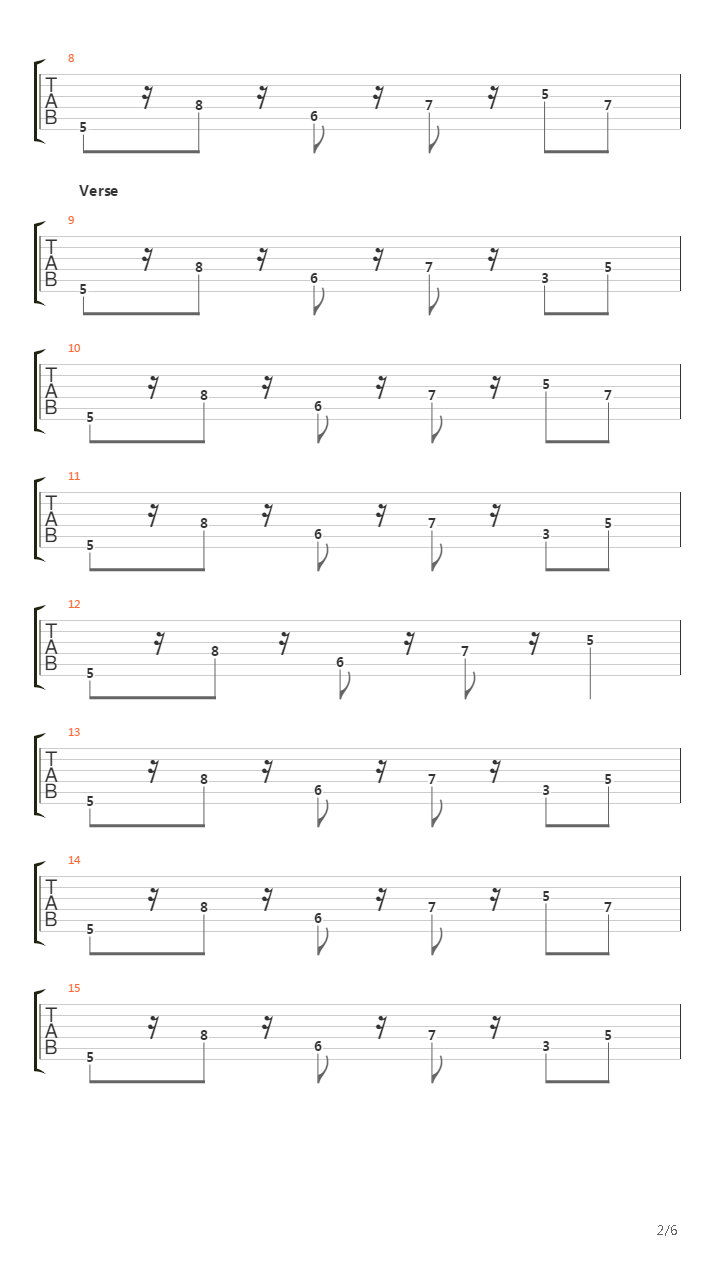 8
T
A
B
5 8 6 7 5 7

Verse

9
T
A
B
5 8 6 7 3 5

10
T
A
B
5 8 6 7 5 7

11
T
A
B
5 8 6 7 3 5

12
T
A
B
5 8 6 7 5

13
T
A
B
5 8 6 7 3 5

14
T
A
B
5 8 6 7 5 7

15
T
A
B
5 8 6 7 3 5

2/6